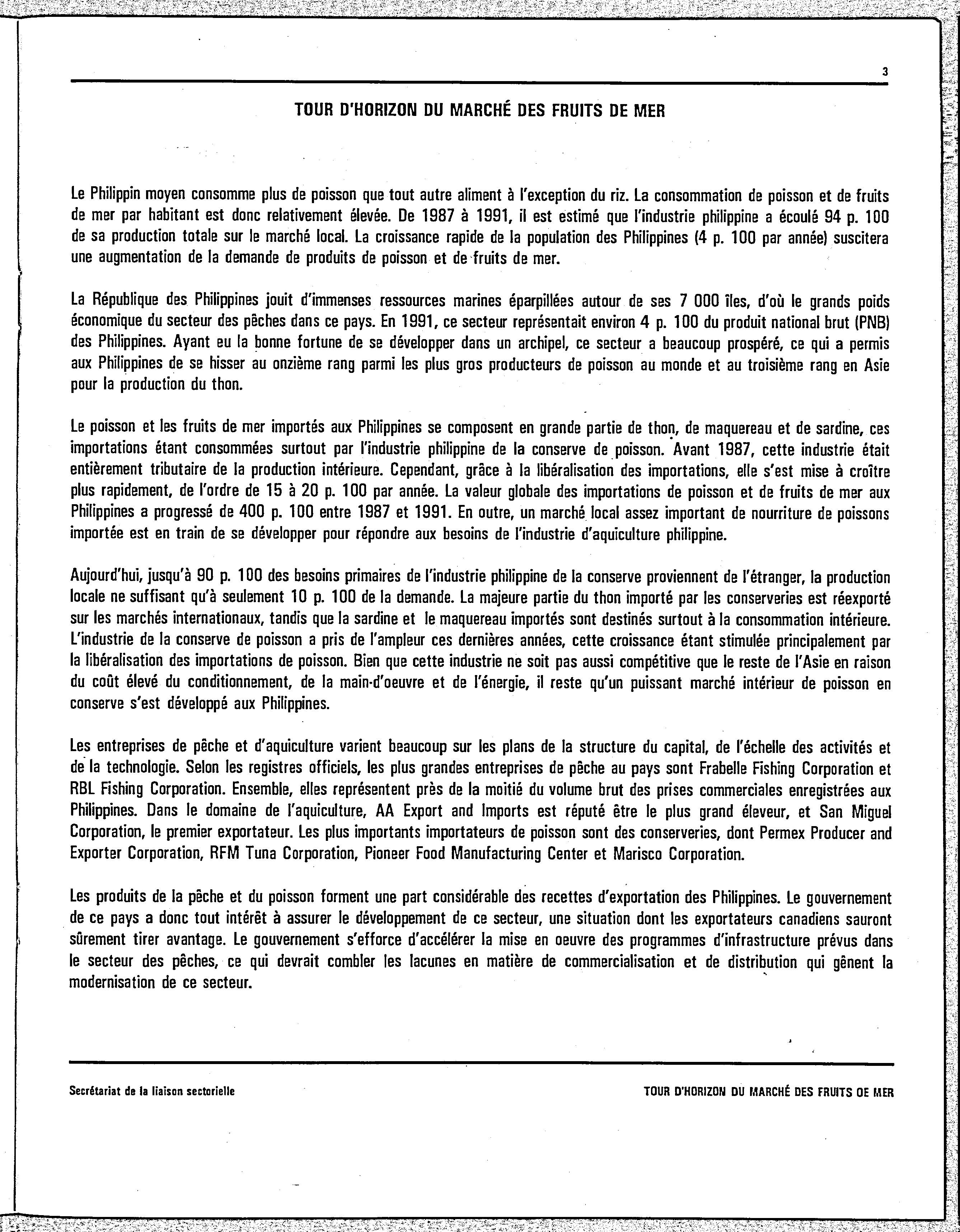 3

TOUR D'HORIZON DU MARCHÉ DES FRUITS DE MER

Le Philippin moyen consomme plus de poisson que tout autre aliment à l'exception du riz. La consommation de poisson et de fruits de mer par habitant est donc relativement élevée. De 1987 à 1991, il est estimé que l'industrie philippine a écoulé 94 p. 100 de sa production totale sur le marché local. La croissance rapide de la population des Philippines (4 p. 100 par année) suscitera une augmentation de la demande de produits de poisson et de fruits de mer.

La République des Philippines jouit d'immenses ressources marines éparpillées autour de ses 7 000 îles, d'où le grands poids économique du secteur des pêches dans ce pays. En 1991, ce secteur représentait environ 4 p. 100 du produit national brut (PNB) des Philippines. Ayant eu la bonne fortune de se développer dans un archipel, ce secteur a beaucoup prospéré, ce qui a permis aux Philippines de se hisser au onzième rang parmi les plus gros producteurs de poisson au monde et au troisième rang en Asie pour la production du thon.

Le poisson et les fruits de mer importés aux Philippines se composent en grande partie de thon, de maquereau et de sardine, ces importations étant consommées surtout par l'industrie philippine de la conserve de poisson. Avant 1987, cette industrie était entièrement tributaire de la production intérieure. Cependant, grâce à la libéralisation des importations, elle s'est mise à croître plus rapidement, de l'ordre de 15 à 20 p. 100 par année. La valeur globale des importations de poisson et de fruits de mer aux Philippines a progressé de 400 p. 100 entre 1987 et 1991. En outre, un marché local assez important de nourriture de poissons importée est en train de se développer pour répondre aux besoins de l'industrie d'aquiculture philippine.

Aujourd'hui, jusqu'à 90 p. 100 des besoins primaires de l'industrie philippine de la conserve proviennent de l'étranger, la production locale ne suffisant qu'à seulement 10 p. 100 de la demande. La majeure partie du thon importé par les conserveries est réexporté sur les marchés internationaux, tandis que la sardine et le maquereau importés sont destinés surtout à la consommation intérieure. L'industrie de la conserve de poisson a pris de l'ampleur ces dernières années, cette croissance étant stimulée principalement par la libéralisation des importations de poisson. Bien que cette industrie ne soit pas aussi compétitive que le reste de l'Asie en raison du coût élevé du conditionnement, de la main-d'oeuvre et de l'énergie, il reste qu'un puissant marché intérieur de poisson en conserve s'est développé aux Philippines.

Les entreprises de pêche et d'aquiculture varient beaucoup sur les plans de la structure du capital, de l'échelle des activités et de la technologie. Selon les registres officiels, les plus grandes entreprises de pêche au pays sont Frabelle Fishing Corporation et RBL Fishing Corporation. Ensemble, elles représentent près de la moitié du volume brut des prises commerciales enregistrées aux Philippines. Dans le domaine de l'aquiculture, AA Export and Imports est réputé être le plus grand éleveur, et San Miguel Corporation, le premier exportateur. Les plus importants importateurs de poisson sont des conserveries, dont Permex Producer and Exporter Corporation, RFM Tuna Corporation, Pioneer Food Manufacturing Center et Marisco Corporation.

Les produits de la pêche et du poisson forment une part considérable des recettes d'exportation des Philippines. Le gouvernement de ce pays a donc tout intérêt à assurer le développement de ce secteur, une situation dont les exportateurs canadiens sauront sûrement tirer avantage. Le gouvernement s'efforce d'accélérer la mise en oeuvre des programmes d'infrastructure prévus dans le secteur des pêches, ce qui devrait combler les lacunes en matière de commercialisation et de distribution qui gênent la modernisation de ce secteur.

Secrétariat de la liaison sectorielle

TOUR D'HORIZON DU MARCHÉ DES FRUITS DE MER